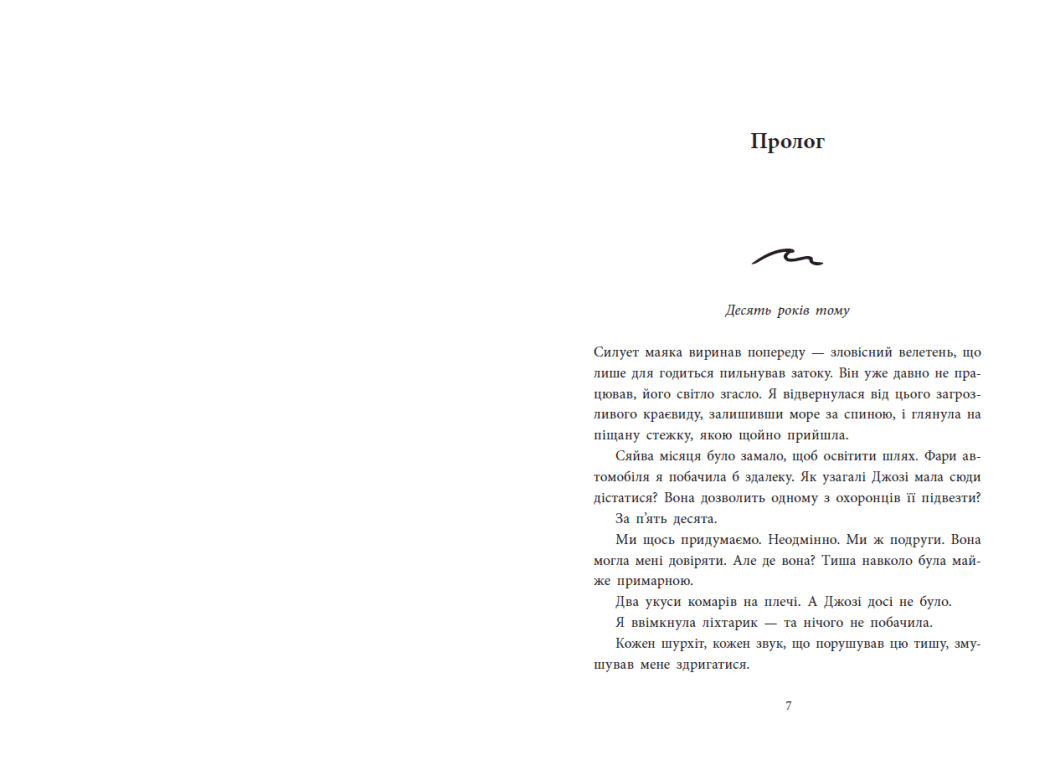 Пролог

Десять років тому

Силует маяка виринав попереду — зловісний велетень, що лише для годиться пильнував затоку. Він уже давно не працював, його світло згасло. Я відвернулася від цього загрозливого краєвиду, залишивши море за спиною, і глянула на піщану стежку, якою щойно прийшла.

Сяйва місяця було замало, щоб освітити шлях. Фари автомобіля я побачила б здалеку. Як узагалі Джозі мала сюди дістатися? Вона дозволить одному з охоронців її підвезти?

За п'ять десята.

Ми щось придумаємо. Неодмінно. Ми ж подруги. Вона могла мені довіряти. Але де вона? Тиша навколо була майже примарною.

Два укуси комарів на плечі. А Джозі досі не було.

Я ввімкнула ліхтарик — та нічого не побачила.

Кожен шурхіт, кожен звук, що порушував цю тишу, змушував мене здригатися.

7